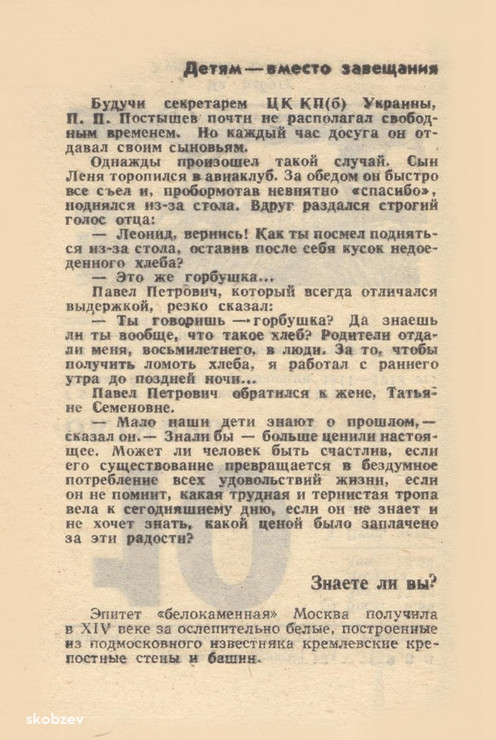 Детям — вместо завещания

Будучи секретарем ЦК КП(б) Украины, П. П. Постышев почти не располагал свободным временем. Но каждый час досуга он отдавал своим сыновьям.

Однажды произошел такой случай. Сын Леня торопился в авиаклуб. За обедом он быстро все съел и, пробормотав невнятно «спасибо», поднялся из-за стола. Вдруг раздался строгий голос отца:

— Леонид, вернись! Как ты посмел подняться из-за стола, оставив после себя кусок недоеденного хлеба?

— Это же горбушка...

Павел Петрович, который всегда отличался выдержкой, резко сказал:

— Ты говоришь — горбушка? Да знаешь ли ты вообще, что такое хлеб? Родители отдали меня, восьмилетнего, в люди. За то, чтобы получить ломоть хлеба, я работал с раннего утра до поздней ночи...

Павел Петрович обратился к жене, Татьяне Семеновне.

— Мало наши дети знают о прошлом, — сказал он. — Знали бы — больше ценили настоящее. Может ли человек быть счастлив, если его существование превращается в бездумное потребление всех удовольствий жизни, если он не помнит, какая трудная и тернистая тропа вела к сегодняшнему дню, если он не знает и не хочет знать, какой ценой было заплачено за эти радости?

Знаете ли вы?

Эпитет «белокаменная» Москва получила в XIV веке за ослепительно белые, построенные из подмосковного известняка кремлевские крепостные стены и башни.

skobzev